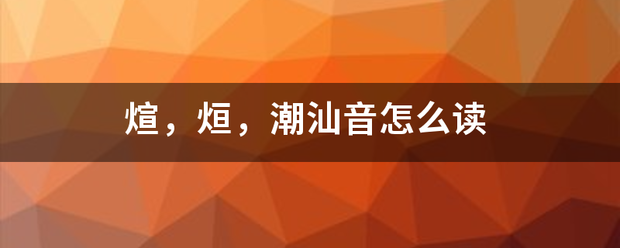 煊，烜，潮汕音怎么读